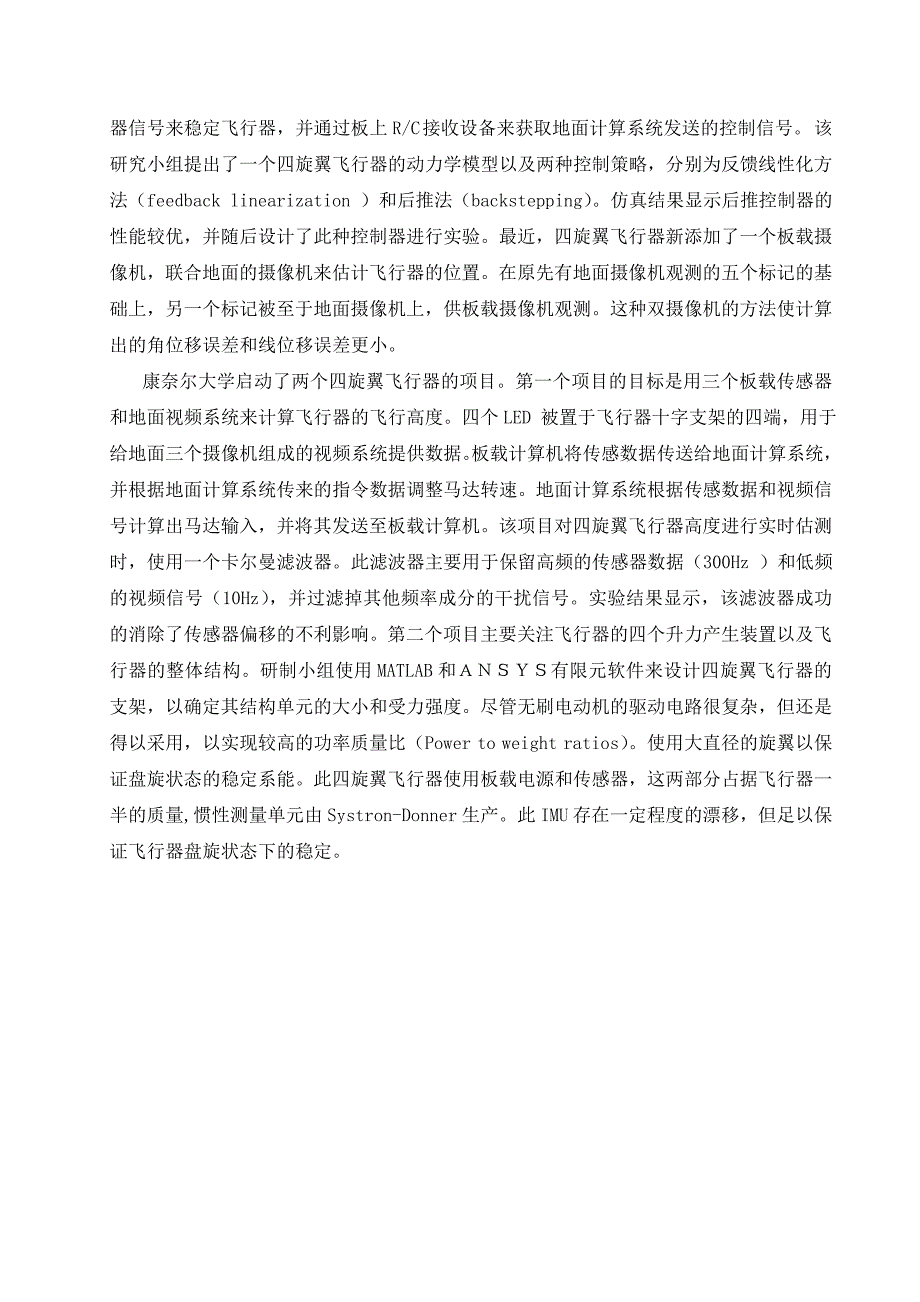 器信号来稳定飞行器，并通过板上 R/C 接收设备来获取地面计算系统发送的控制信号。该研究小组提出了一个四旋翼飞行器的动力学模型以及两种控制策略，分别为反馈线性化方法（feedback linearization ）和后推法（backstepping）。仿真结果显示后推控制器的性能较优，并随后设计了此种控制器进行实验。最近，四旋翼飞行器新添加了一个板载摄像机，联合地面的摄像机来估计飞行器的位置。在原先有地面摄像机观测的五个标记的基础上，另一个标记被至于地面摄像机上，供板载摄像机观测。这种双摄像机的方法使计算出的角位移误差和线位移误差更小。

康奈尔大学启动了两个四旋翼飞行器的项目。第一个项目的目标是用三个板载传感器和地面视频系统来计算飞行器的飞行高度。四个 LED 被置于飞行器十字支架的四端，用于给地面三个摄像机组成的视频系统提供数据。板载计算机将传感数据传送给地面计算系统，并根据地面计算系统传来的指令数据调整马达转速。地面计算系统根据传感数据和视频信号计算出马达输入，并将其发送至板载计算机。该项目对四旋翼飞行器高度进行实时估测时，使用一个卡尔曼滤波器。此滤波器主要用于保留高频的传感器数据（300Hz ）和低频的视频信号（10Hz），并过滤掉其他频率成分的干扰信号。实验结果显示，该滤波器成功的消除了传感器偏移的不利影响。第二个项目主要关注飞行器的四个升力产生装置以及飞行器的整体结构。研制小组使用 MATLAB 和ＡＮＳＹＳ有限元软件来设计四旋翼飞行器的支架，以确定其结构单元的大小和受力强度。尽管无刷电动机的驱动电路很复杂，但还是得以采用，以实现较高的功率质量比（Power to weight ratios）。使用大直径的旋翼以保证盘旋状态的稳定系能。此四旋翼飞行器使用板载电源和传感器，这两部分占据飞行器一半的质量,惯性测量单元由 Systron-Donner 生产。此 IMU 存在一定程度的漂移，但足以保证飞行器盘旋状态下的稳定。